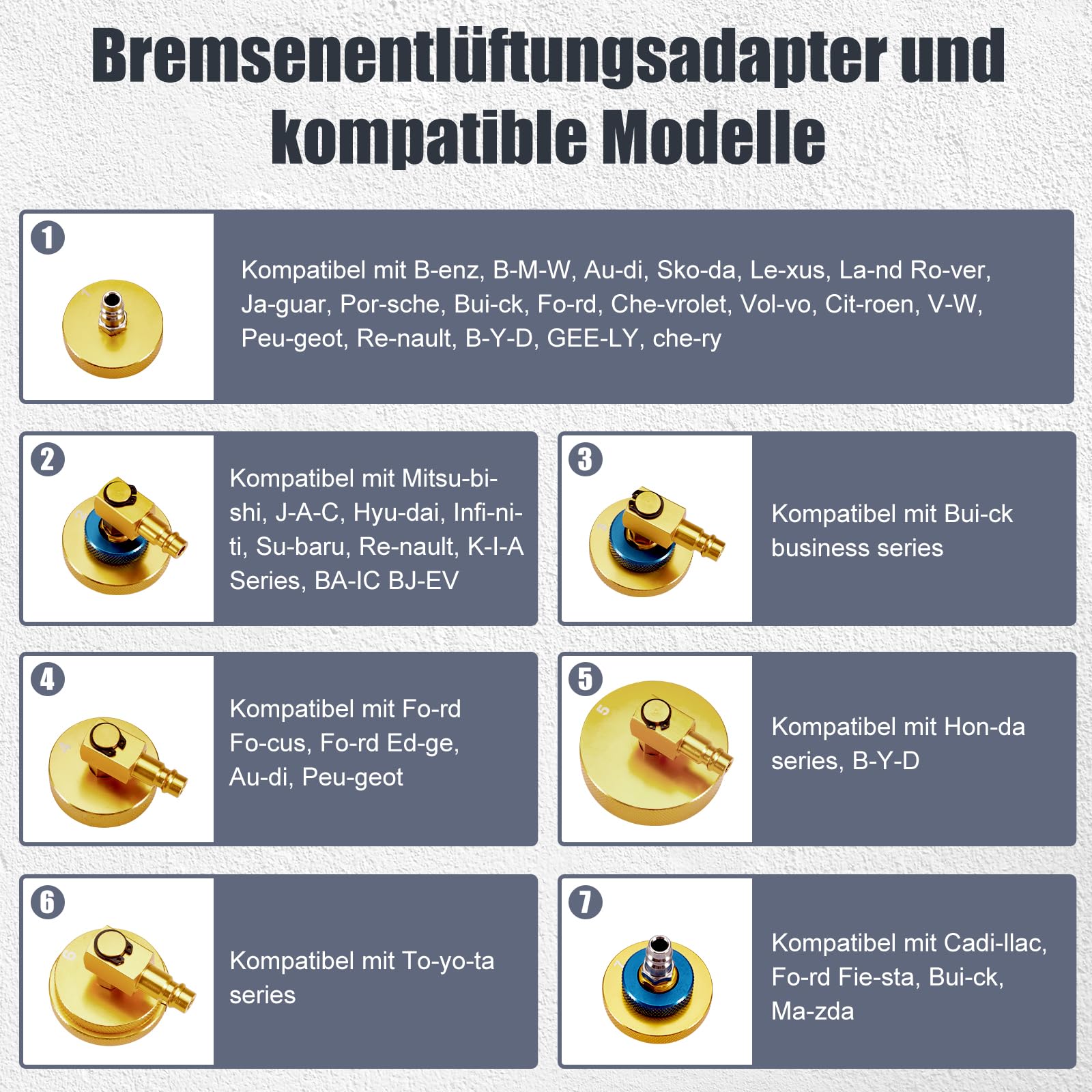 Bremsenentlüftungsadapter und kompatible Modelle

1
Kompatibel mit B-enz, B-M-W, Au-di, Sko-da, Le-xus, La-nd Ro-ver, Ja-guar, Por-sche, Bui-ck, Fo-rd, Che-vrolet, Vol-vo, Cit-roen, V-W, Peu-geot, Re-nault, B-Y-D, GEE-LY, che-ry

2
Kompatibel mit Mitsu-bi-shi, J-A-C, Hyu-dai, Infi-ni-ti, Su-baru, Re-nault, K-I-A Series, BA-IC BJ-EV

3
Kompatibel mit Bui-ck business series

4
Kompatibel mit Fo-rd Fo-cus, Fo-rd Ed-ge, Au-di, Peu-geot

5
Kompatibel mit Hon-da series, B-Y-D

6
Kompatibel mit To-yo-ta series

7
Kompatibel mit Cadi-llac, Fo-rd Fie-sta, Bui-ck, Ma-zda